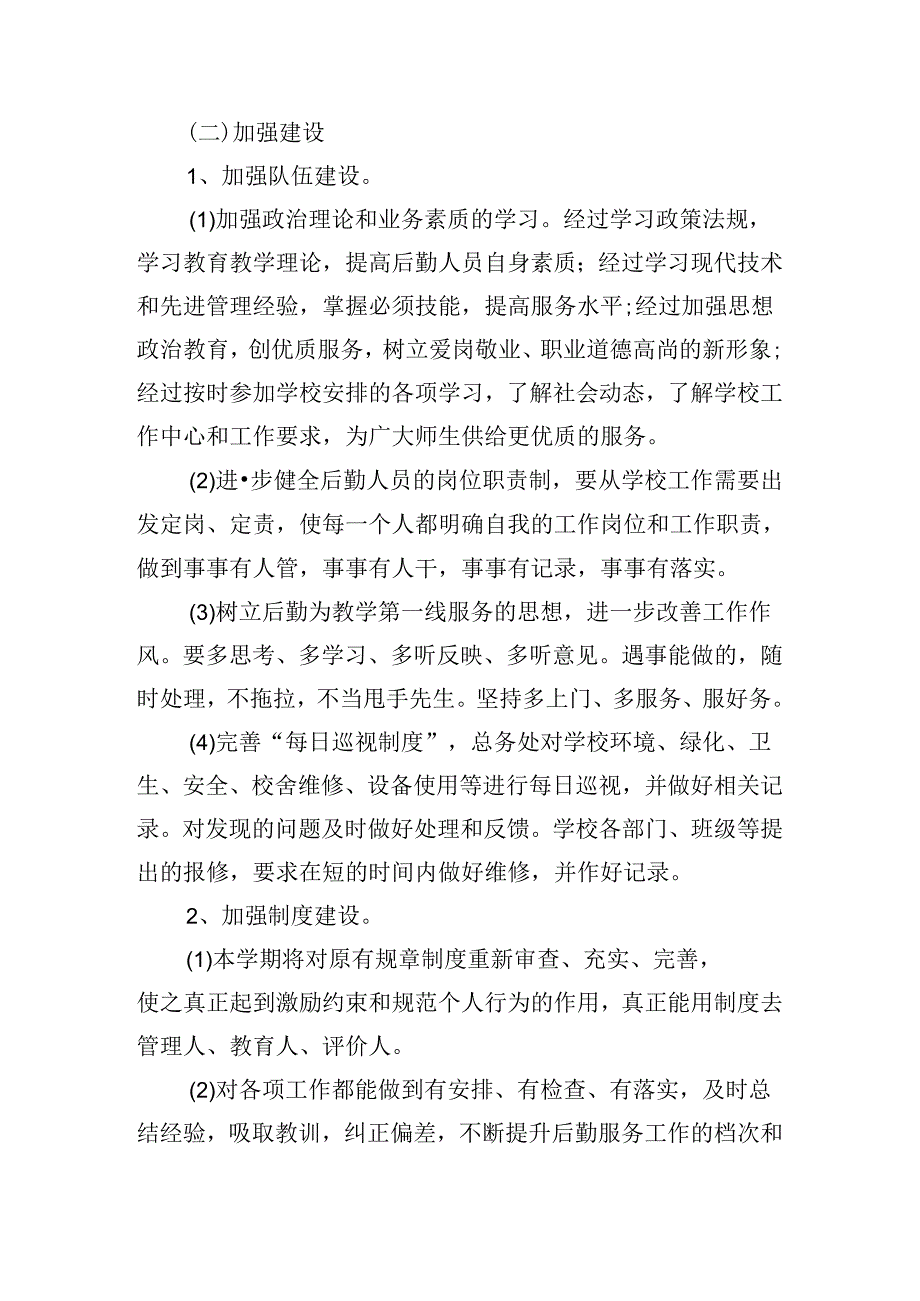 (二)加强建设

1、加强队伍建设。

(1)加强政治理论和业务素质的学习。经过学习政策法规，学习教育教学理论，提高后勤人员自身素质；经过学习现代技术和先进管理经验，掌握必须技能，提高服务水平;经过加强思想政治教育，创优质服务，树立爱岗敬业、职业道德高尚的新形象；经过按时参加学校安排的各项学习，了解社会动态，了解学校工作中心和工作要求，为广大师生供给更优质的服务。

(2)进•步健全后勤人员的岗位职责制，要从学校工作需要出发定岗、定责，使每一个人都明确自我的工作岗位和工作职责，做到事事有人管，事事有人干，事事有记录，事事有落实。

(3)树立后勤为教学第一线服务的思想，进一步改善工作作风。要多思考、多学习、多听反映、多听意见。遇事能做的，随时处理，不拖拉，不当甩手先生。坚持多上门、多服务、服好务。

(4)完善“每日巡视制度”，总务处对学校环境、绿化、卫生、安全、校舍维修、设备使用等进行每日巡视，并做好相关记录。对发现的问题及时做好处理和反馈。学校各部门、班级等提出的报修，要求在短的时间内做好维修，并作好记录。

2、加强制度建设。

(1)本学期将对原有规章制度重新审查、充实、完善，使之真正起到激励约束和规范个人行为的作用，真正能用制度去管理人、教育人、评价人。

(2)对各项工作都能做到有安排、有检查、有落实，及时总结经验，吸取教训，纠正偏差，不断提升后勤服务工作的档次和